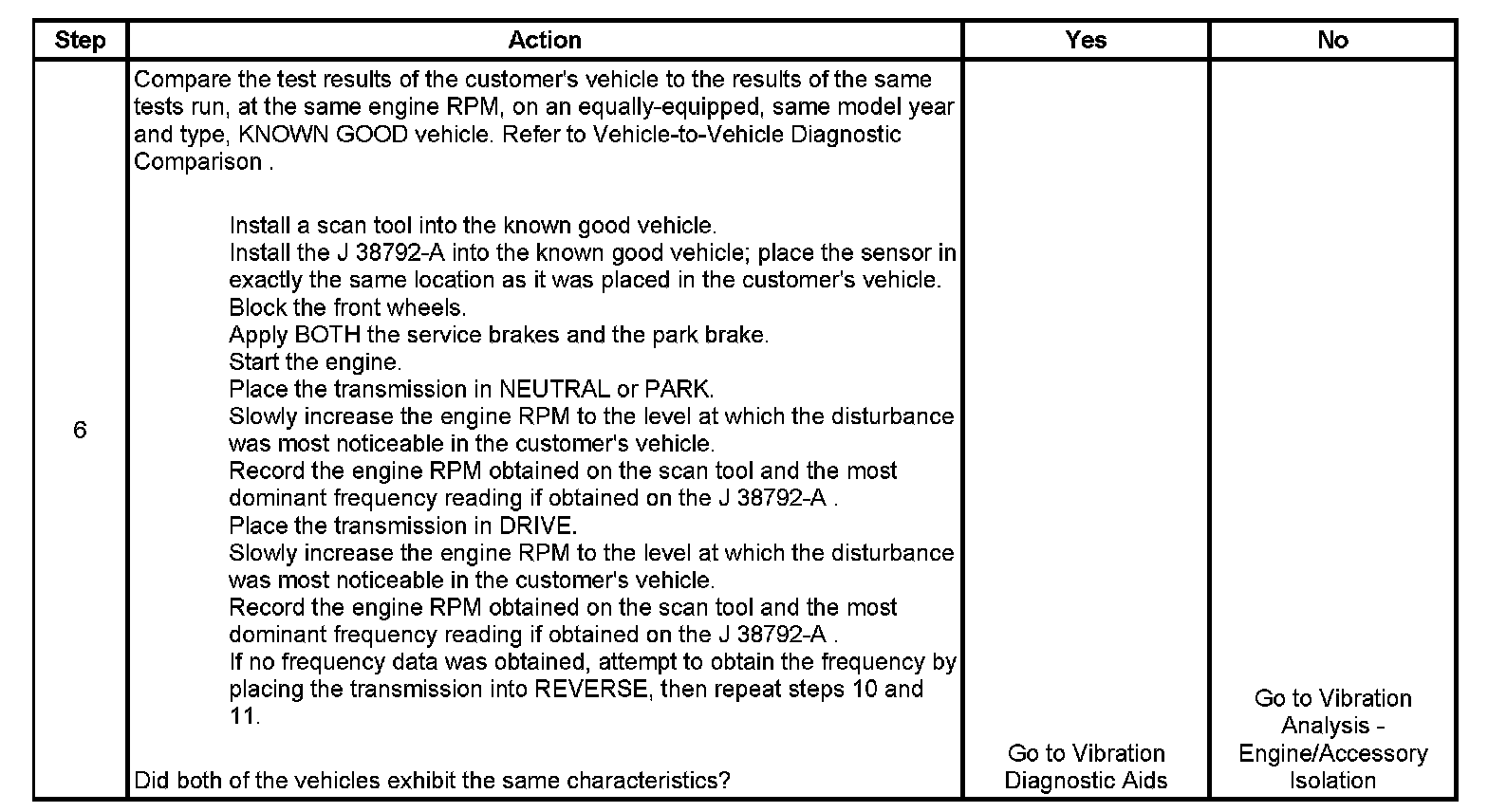 | Step | Action | Yes | No |
|---|---|---|---|
| 6 | Compare the test results of the customer's vehicle to the results of the same tests run, at the same engine RPM, on an equally-equipped, same model year and type, KNOWN GOOD vehicle. Refer to Vehicle-to-Vehicle Diagnostic Comparison .<br><br>Install a scan tool into the known good vehicle.<br>Install the J 38792-A into the known good vehicle; place the sensor in exactly the same location as it was placed in the customer's vehicle.<br>Block the front wheels.<br>Apply BOTH the service brakes and the park brake.<br>Start the engine.<br>Place the transmission in NEUTRAL or PARK.<br>Slowly increase the engine RPM to the level at which the disturbance was most noticeable in the customer's vehicle.<br>Record the engine RPM obtained on the scan tool and the most dominant frequency reading if obtained on the J 38792-A .<br>Place the transmission in DRIVE.<br>Slowly increase the engine RPM to the level at which the disturbance was most noticeable in the customer's vehicle.<br>Record the engine RPM obtained on the scan tool and the most dominant frequency reading if obtained on the J 38792-A .<br>If no frequency data was obtained, attempt to obtain the frequency by placing the transmission into REVERSE, then repeat steps 10 and 11.<br><br>Did both of the vehicles exhibit the same characteristics? | Go to Vibration Diagnostic Aids | Go to Vibration Analysis - Engine/Accessory Isolation |